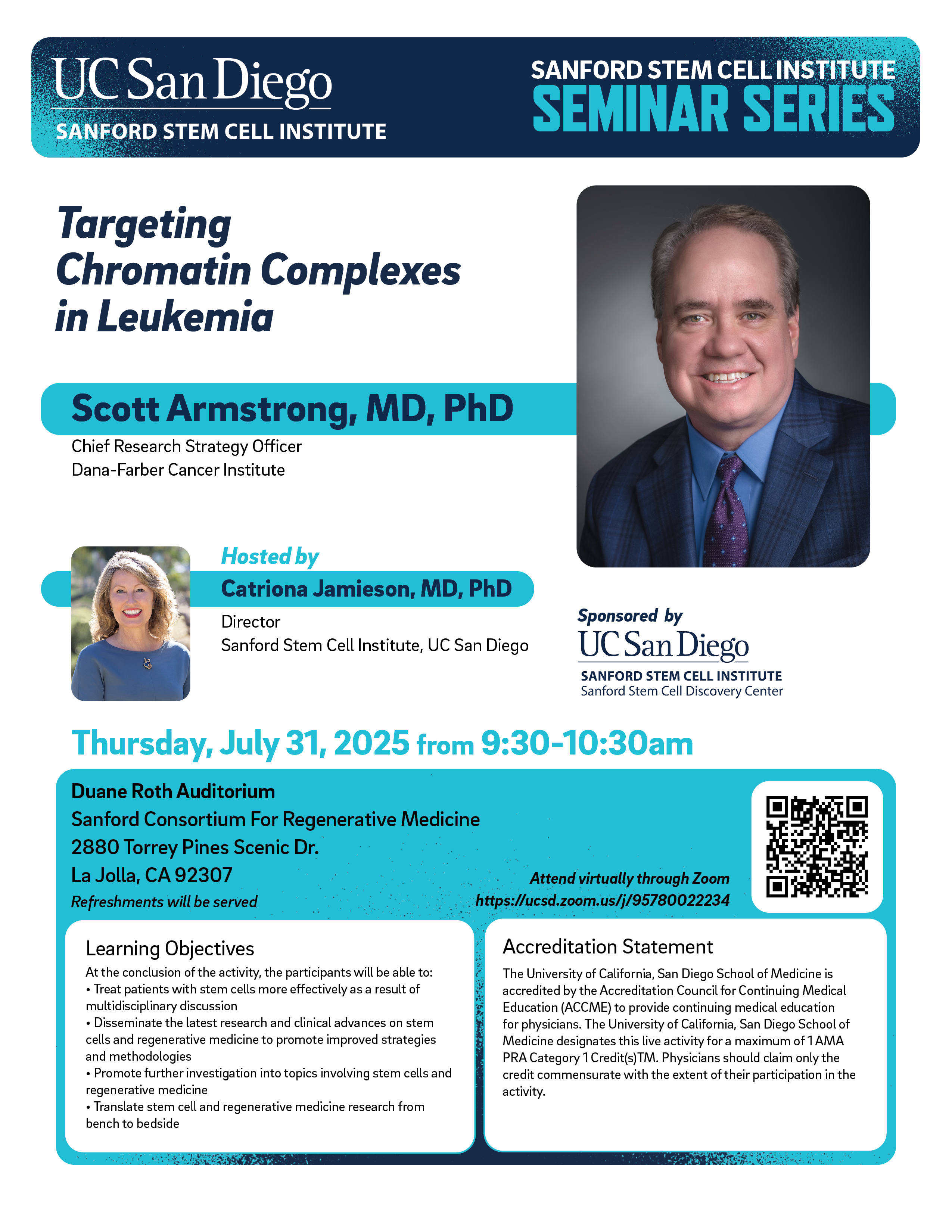 UC San Diego
SANFORD STEM CELL INSTITUTE

SANFORD STEM CELL INSTITUTE
SEMINAR SERIES

Targeting Chromatin Complexes in Leukemia

Scott Armstrong, MD, PhD
Chief Research Strategy Officer
Dana-Farber Cancer Institute

Hosted by
Catriona Jamieson, MD, PhD
Director
Sanford Stem Cell Institute, UC San Diego

Sponsored by
UC San Diego
SANFORD STEM CELL INSTITUTE
Sanford Stem Cell Discovery Center

Thursday, July 31, 2025 from 9:30-10:30am

Duane Roth Auditorium
Sanford Consortium For Regenerative Medicine
2880 Torrey Pines Scenic Dr.
La Jolla, CA 92307
Refreshments will be served

Attend virtually through Zoom
https://ucsd.zoom.us/j/95780022234

Learning Objectives
At the conclusion of the activity, the participants will be able to:
• Treat patients with stem cells more effectively as a result of multidisciplinary discussion
• Disseminate the latest research and clinical advances on stem cells and regenerative medicine to promote improved strategies and methodologies
• Promote further investigation into topics involving stem cells and regenerative medicine
• Translate stem cell and regenerative medicine research from bench to bedside

Accreditation Statement
The University of California, San Diego School of Medicine is accredited by the Accreditation Council for Continuing Medical Education (ACCME) to provide continuing medical education for physicians. The University of California, San Diego School of Medicine designates this live activity for a maximum of 1 AMA PRA Category 1 Credit(s)TM. Physicians should claim only the credit commensurate with the extent of their participation in the activity.